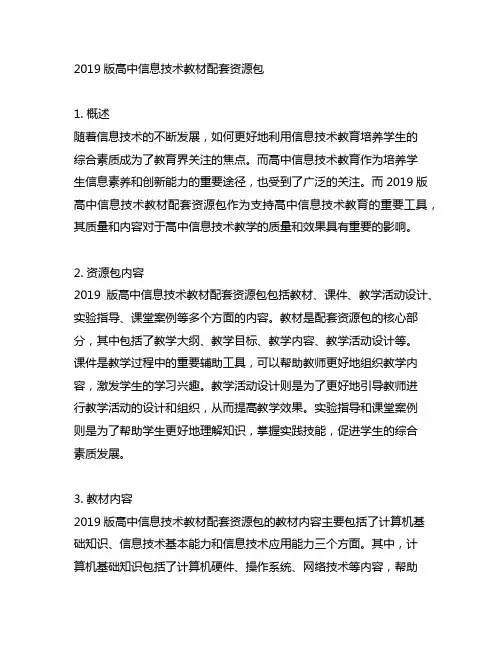 2019 版高中信息技术教材配套资源包

1. 概述
随着信息技术的不断发展，如何更好地利用信息技术教育培养学生的综合素质成为了教育界关注的焦点。而高中信息技术教育作为培养学生信息素养和创新能力的重要途径，也受到了广泛的关注。而 2019 版高中信息技术教材配套资源包作为支持高中信息技术教育的重要工具，其质量和内容对于高中信息技术教学的质量和效果具有重要的影响。

2. 资源包内容
2019 版高中信息技术教材配套资源包包括教材、课件、教学活动设计、实验指导、课堂案例等多个方面的内容。教材是配套资源包的核心部分，其中包括了教学大纲、教学目标、教学内容、教学活动设计等。课件是教学过程中的重要辅助工具，可以帮助教师更好地组织教学内容，激发学生的学习兴趣。教学活动设计则是为了更好地引导教师进行教学活动的设计和组织，从而提高教学效果。实验指导和课堂案例则是为了帮助学生更好地理解知识，掌握实践技能，促进学生的综合素质发展。

3. 教材内容
2019 版高中信息技术教材配套资源包的教材内容主要包括了计算机基础知识、信息技术基本能力和信息技术应用能力三个方面。其中，计算机基础知识包括了计算机硬件、操作系统、网络技术等内容，帮助